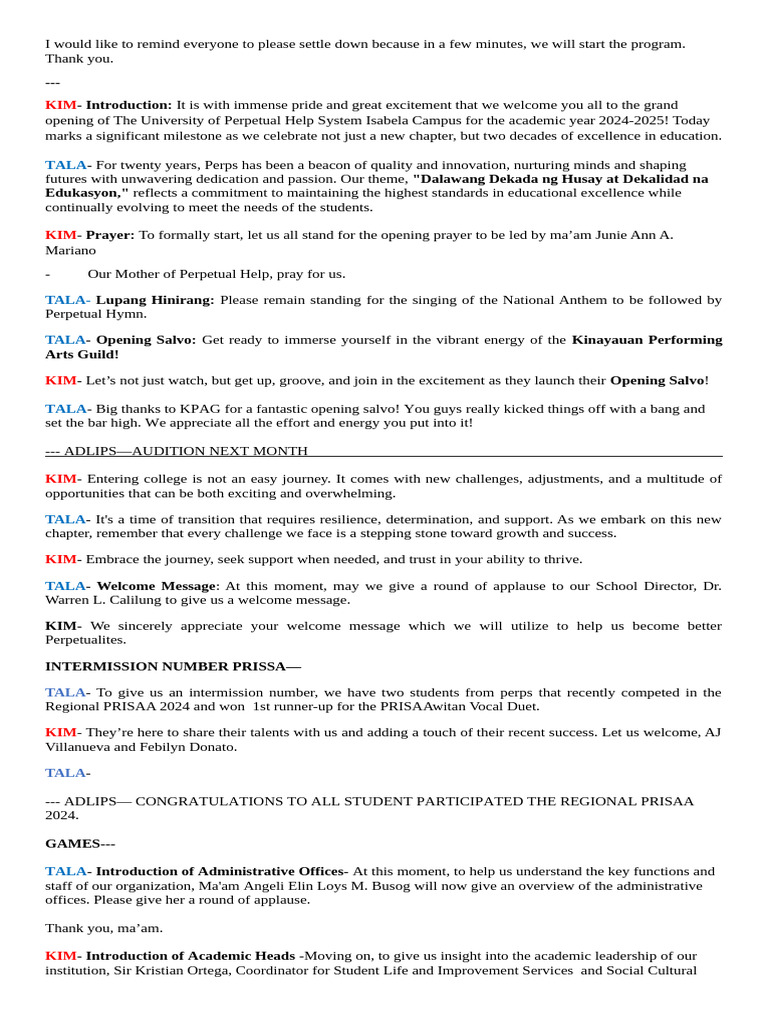 I would like to remind everyone to please settle down because in a few minutes, we will start the program. Thank you.

---

KIM- Introduction: It is with immense pride and great excitement that we welcome you all to the grand opening of The University of Perpetual Help System Isabela Campus for the academic year 2024-2025! Today marks a significant milestone as we celebrate not just a new chapter, but two decades of excellence in education.

TALA- For twenty years, Perps has been a beacon of quality and innovation, nurturing minds and shaping futures with unwavering dedication and passion. Our theme, "Dalawang Dekada ng Husay at Dekalidad na Edukasyon," reflects a commitment to maintaining the highest standards in educational excellence while continually evolving to meet the needs of the students.

KIM- Prayer: To formally start, let us all stand for the opening prayer to be led by ma'am Junie Ann A. Mariano

- Our Mother of Perpetual Help, pray for us.

TALA- Lupang Hinirang: Please remain standing for the singing of the National Anthem to be followed by Perpetual Hymn.

TALA- Opening Salvo: Get ready to immerse yourself in the vibrant energy of the Kinayauan Performing Arts Guild!

KIM- Let's not just watch, but get up, groove, and join in the excitement as they launch their Opening Salvo!

TALA- Big thanks to KPAG for a fantastic opening salvo! You guys really kicked things off with a bang and set the bar high. We appreciate all the effort and energy you put into it!

--- ADLIPS—AUDITION NEXT MONTH

KIM- Entering college is not an easy journey. It comes with new challenges, adjustments, and a multitude of opportunities that can be both exciting and overwhelming.

TALA- It's a time of transition that requires resilience, determination, and support. As we embark on this new chapter, remember that every challenge we face is a stepping stone toward growth and success.

KIM- Embrace the journey, seek support when needed, and trust in your ability to thrive.

TALA- Welcome Message: At this moment, may we give a round of applause to our School Director, Dr. Warren L. Calilung to give us a welcome message.

KIM- We sincerely appreciate your welcome message which we will utilize to help us become better Perpetualites.

INTERMISSION NUMBER PRISSA—

TALA- To give us an intermission number, we have two students from perps that recently competed in the Regional PRISAA 2024 and won 1st runner-up for the PRISAAwitan Vocal Duet.

KIM- They're here to share their talents with us and adding a touch of their recent success. Let us welcome, AJ Villanueva and Febilyn Donato.

TALA-

--- ADLIPS— CONGRATULATIONS TO ALL STUDENT PARTICIPATED THE REGIONAL PRISAA 2024.

GAMES---

TALA- Introduction of Administrative Offices- At this moment, to help us understand the key functions and staff of our organization, Ma'am Angeli Elin Loys M. Busog will now give an overview of the administrative offices. Please give her a round of applause.

Thank you, ma'am.

KIM- Introduction of Academic Heads -Moving on, to give us insight into the academic leadership of our institution, Sir Kristian Ortega, Coordinator for Student Life and Improvement Services and Social Cultural